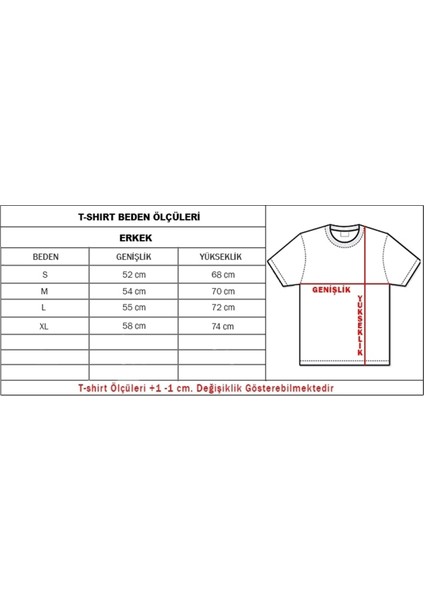 T-SHIRT BEDEN ÖLÇÜLERİ

ERKEK

| BEDEN | GENİŞLİK | YÜKSEKLİK |
|---|---|---|
| S | 52 cm | 68 cm |
| M | 54 cm | 70 cm |
| L | 55 cm | 72 cm |
| XL | 58 cm | 74 cm |
| | | |
| | | |
| | | |

GENİŞLİK

YÜKSEKLİK

T-shirt Ölçüleri +1 -1 cm. Değişiklik Gösterebilmektedir